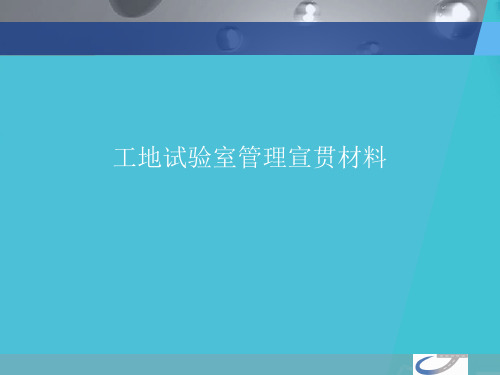 工地试验室管理宣贯材料